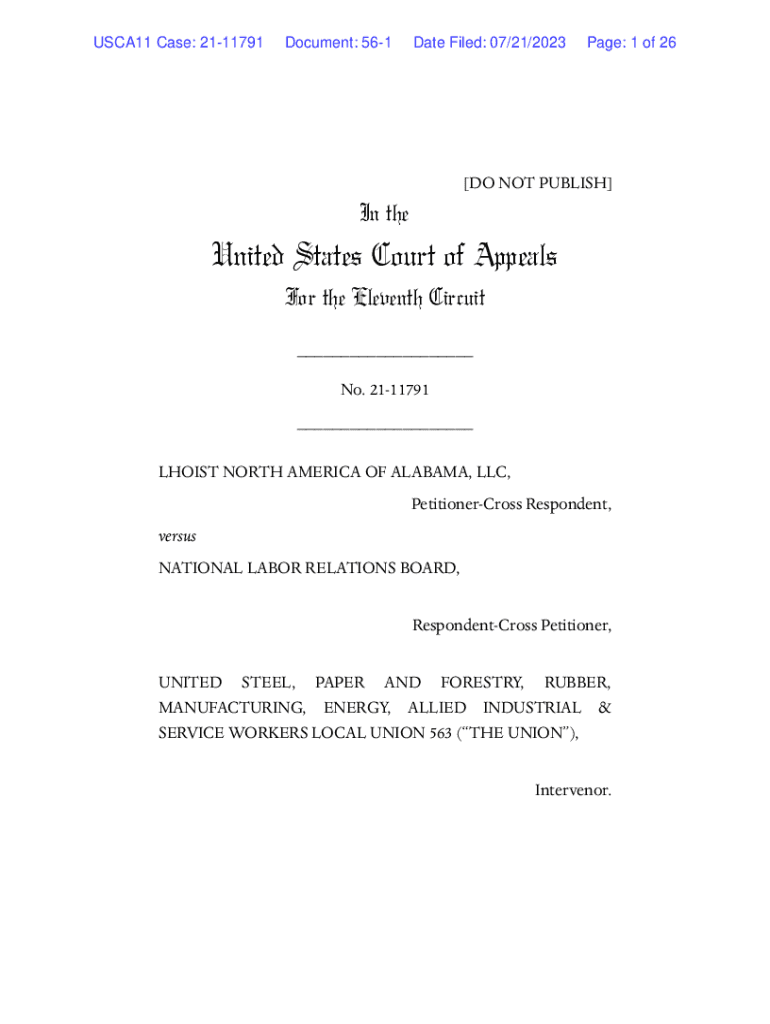 USCA11 Case: 21-11791 Document: 56-1 Date Filed: 07/21/2023 Page: 1 of 26

[DO NOT PUBLISH]

In the

United States Court of Appeals

For the Eleventh Circuit

____________________

No. 21-11791

____________________

LHOIST NORTH AMERICA OF ALABAMA, LLC,

Petitioner-Cross Respondent,

versus

NATIONAL LABOR RELATIONS BOARD,

Respondent-Cross Petitioner,

UNITED STEEL, PAPER AND FORESTRY, RUBBER, MANUFACTURING, ENERGY, ALLIED INDUSTRIAL & SERVICE WORKERS LOCAL UNION 563 ("THE UNION"),

Intervenor.